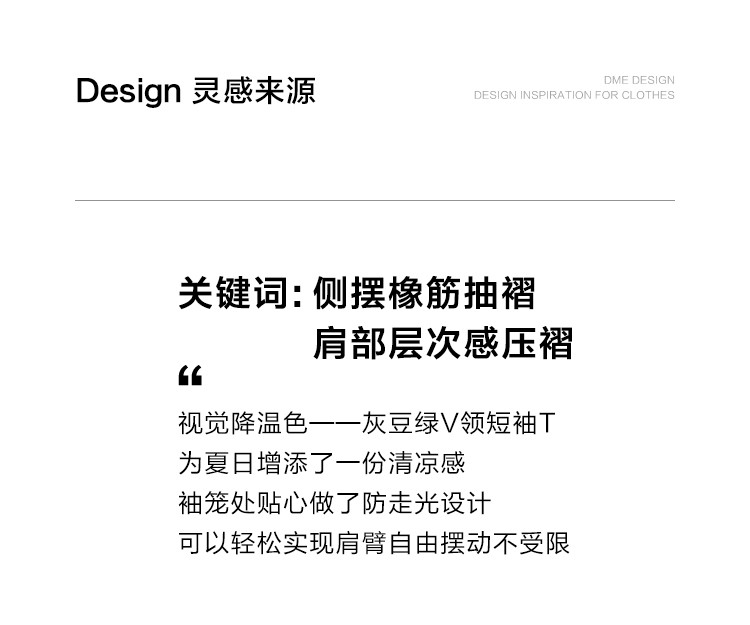 Design 灵感来源

DME DESIGN
DESIGN INSPIRATION FOR CLOTHES

关键词:侧摆橡筋抽褶
肩部层次感压褶

“

视觉降温色——灰豆绿V领短袖T
为夏日增添了一份清凉感
袖笼处贴心做了防走光设计
可以轻松实现肩臂自由摆动不受限